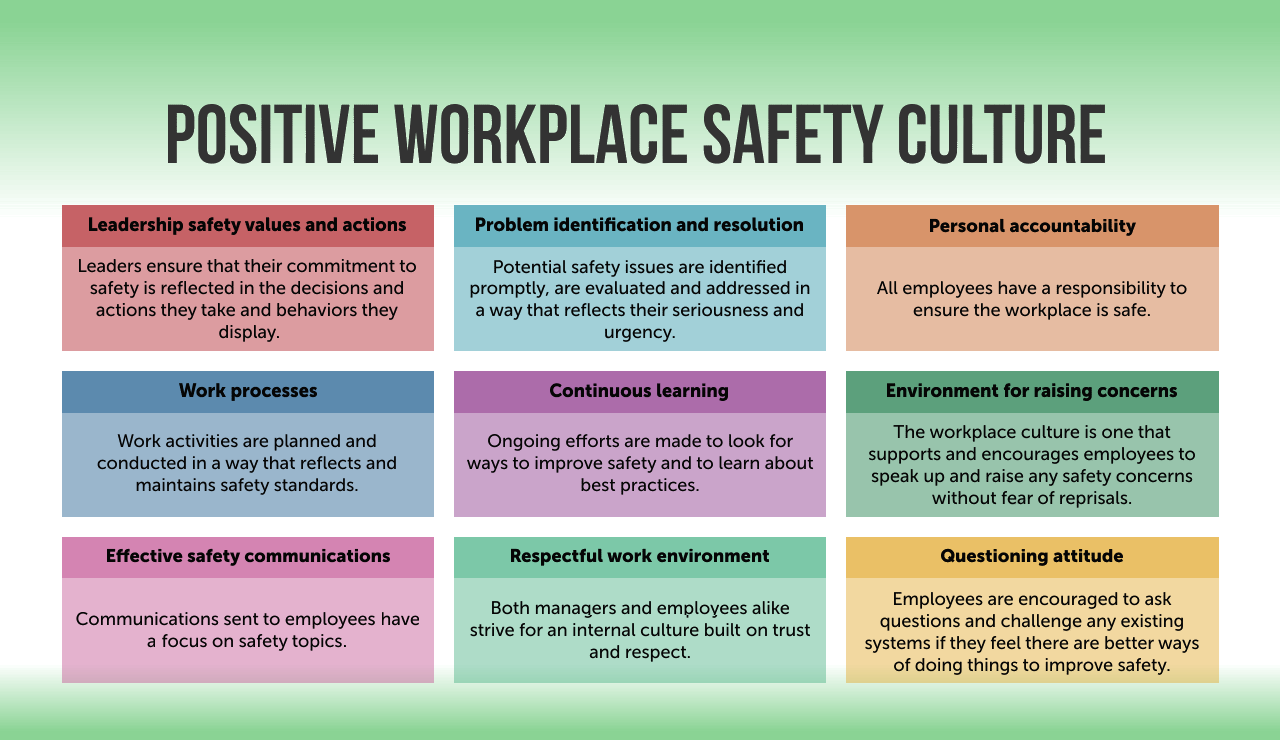 POSITIVE WORKPLACE SAFETY CULTURE

Leadership safety values and actions

Leaders ensure that their commitment to safety is reflected in the decisions and actions they take and behaviors they display.

Problem identification and resolution

Potential safety issues are identified promptly, are evaluated and addressed in a way that reflects their seriousness and urgency.

Personal accountability

All employees have a responsibility to ensure the workplace is safe.

Work processes

Work activities are planned and conducted in a way that reflects and maintains safety standards.

Continuous learning

Ongoing efforts are made to look for ways to improve safety and to learn about best practices.

Environment for raising concerns

The workplace culture is one that supports and encourages employees to speak up and raise any safety concerns without fear of reprisals.

Effective safety communications

Communications sent to employees have a focus on safety topics.

Respectful work environment

Both managers and employees alike strive for an internal culture built on trust and respect.

Questioning attitude

Employees are encouraged to ask questions and challenge any existing systems if they feel there are better ways of doing things to improve safety.